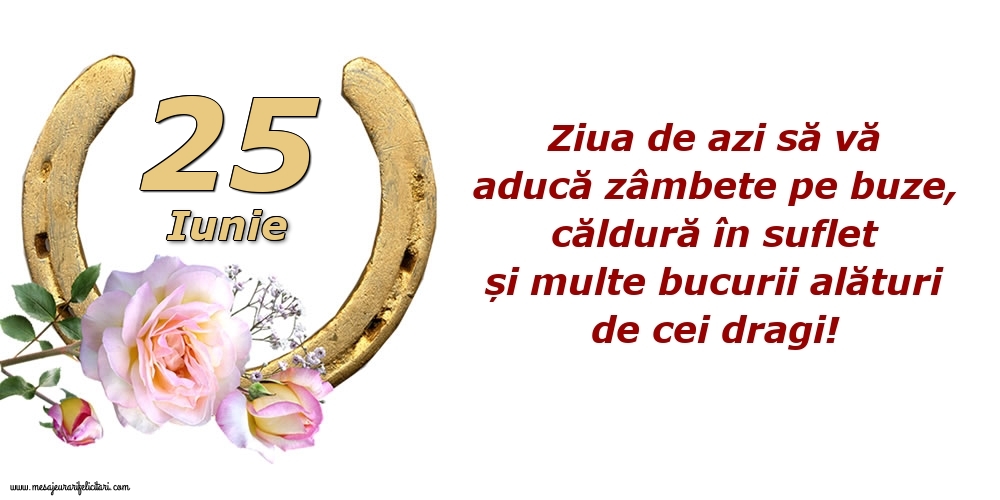 25
Iunie

Ziua de azi să vă aducă zâmbete pe buze, căldură în suflet și multe bucurii alături de cei dragi!

www.mesajeurarifelicitari.com